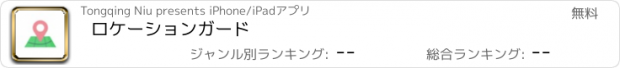 Tongqing Niu presents iPhone/iPadアプリ

無料

ロケーションガード

ジャンル別ランキング: --

総合ランキング: --